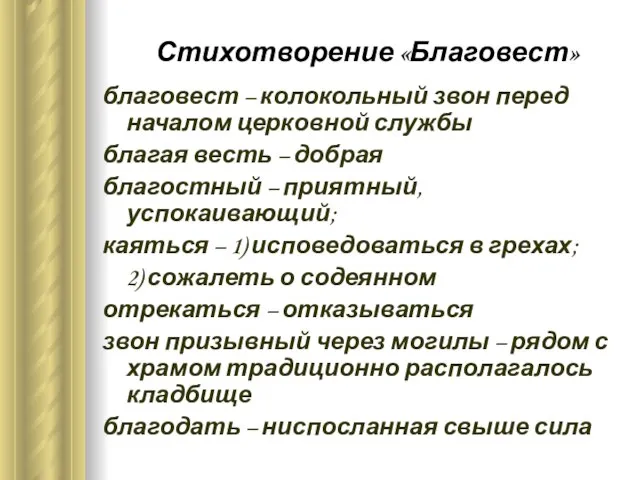 Стихотворение «Благовест»

благовест – колокольный звон перед началом церковной службы

благая весть – добрая

благостный – приятный, успокаивающий;

каяться – 1) исповедоваться в грехах;

2) сожалеть о содеянном

отрекаться – отказываться

звон призывный через могилы – рядом с храмом традиционно располагалось кладбище

благодать – ниспосланная свыше сила